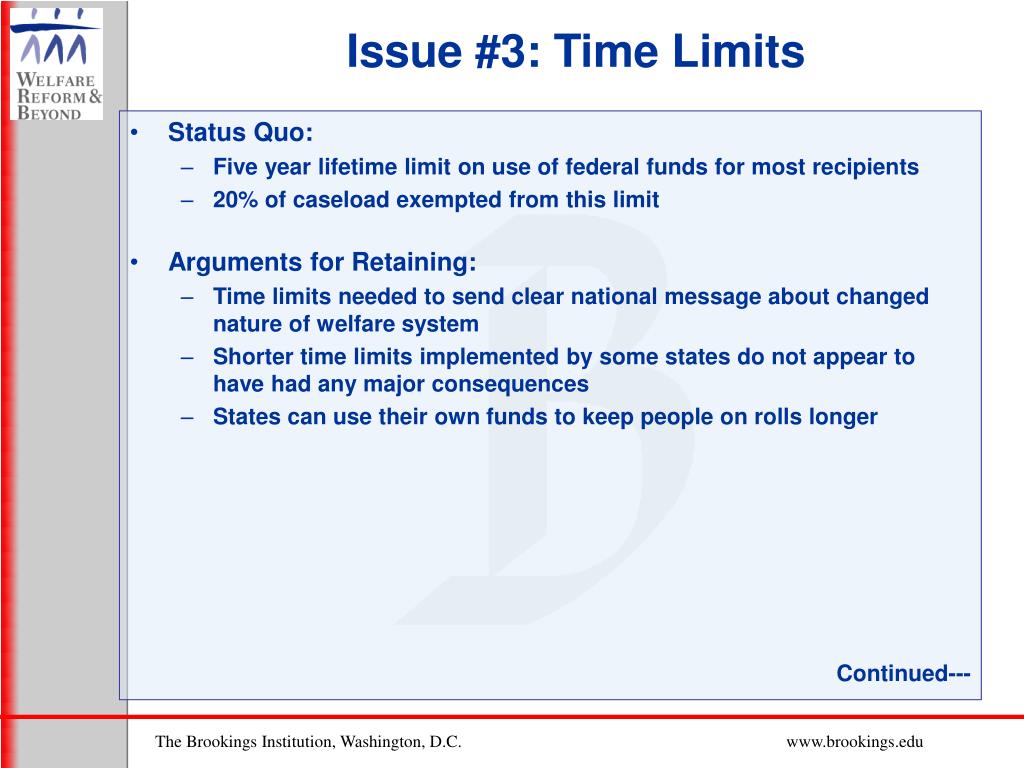 WELFARE REFORM & BEYOND

Issue #3: Time Limits

• Status Quo:
– Five year lifetime limit on use of federal funds for most recipients
– 20% of caseload exempted from this limit

• Arguments for Retaining:
– Time limits needed to send clear national message about changed nature of welfare system
– Shorter time limits implemented by some states do not appear to have had any major consequences
– States can use their own funds to keep people on rolls longer

Continued---

The Brookings Institution, Washington, D.C.

www.brookings.edu